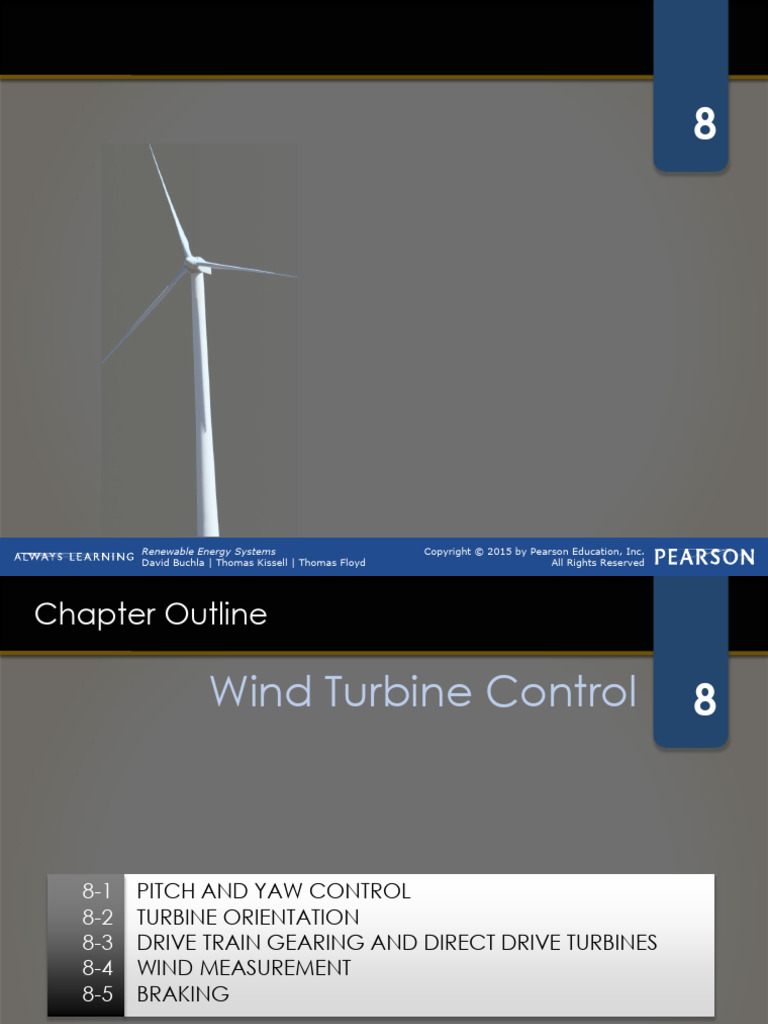 8

ALWAYS LEARNING Renewable Energy Systems
David Buchla | Thomas Kissell | Thomas Floyd

Copyright © 2015 by Pearson Education, Inc.
All Rights Reserved

PEARSON

Chapter Outline

Wind Turbine Control

8

8-1 PITCH AND YAW CONTROL
8-2 TURBINE ORIENTATION
8-3 DRIVE TRAIN GEARING AND DIRECT DRIVE TURBINES
8-4 WIND MEASUREMENT
8-5 BRAKING